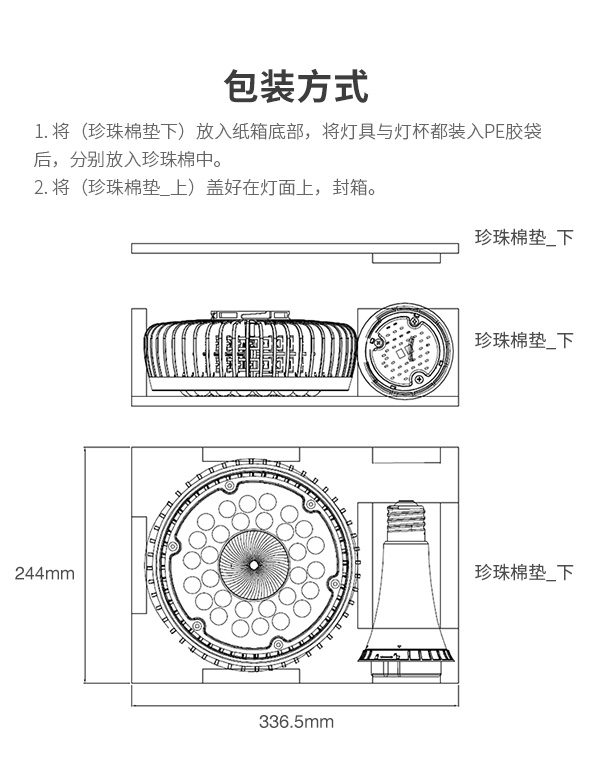 包装方式

1. 将（珍珠棉垫下）放入纸箱底部，将灯具与灯杯都装入PE胶袋后，分别放入珍珠棉中。
2. 将（珍珠棉垫_上）盖好在灯面上，封箱。

珍珠棉垫_下

珍珠棉垫_下

244mm

珍珠棉垫_下

336.5mm